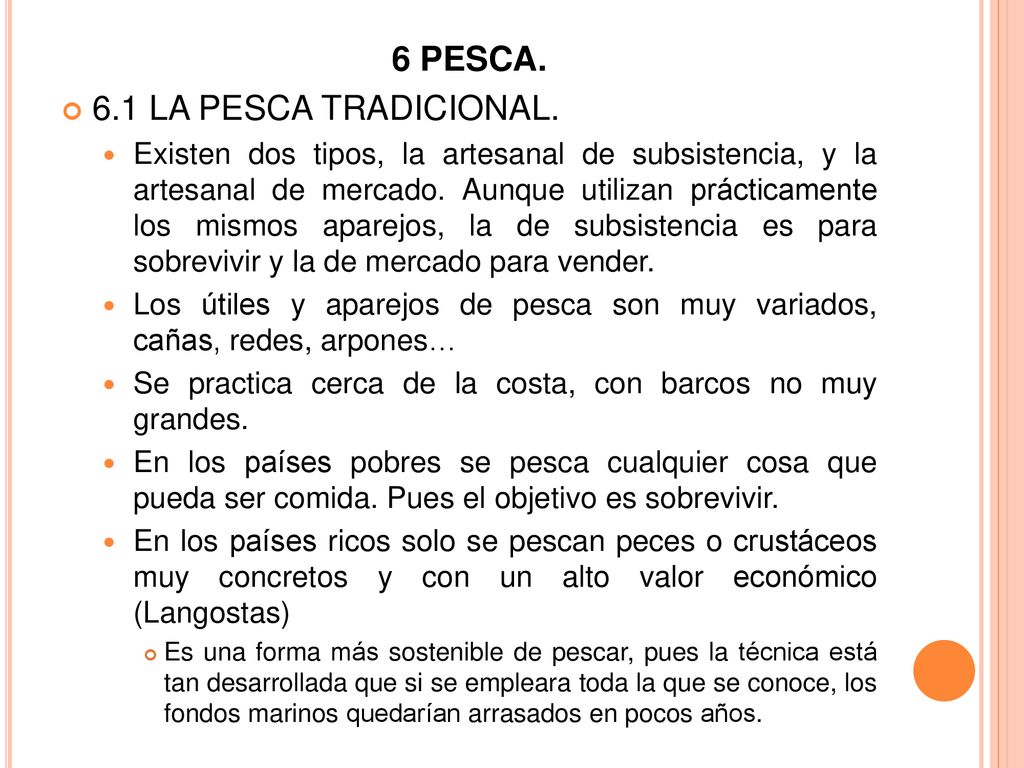 6 PESCA.

6.1 LA PESCA TRADICIONAL.

Existen dos tipos, la artesanal de subsistencia, y la artesanal de mercado. Aunque utilizan prácticamente los mismos aparejos, la de subsistencia es para sobrevivir y la de mercado para vender.

Los útiles y aparejos de pesca son muy variados, cañas, redes, arpones…

Se practica cerca de la costa, con barcos no muy grandes.

En los países pobres se pesca cualquier cosa que pueda ser comida. Pues el objetivo es sobrevivir.

En los países ricos solo se pescan peces o crustáceos muy concretos y con un alto valor económico (Langostas)

Es una forma más sostenible de pescar, pues la técnica está tan desarrollada que si se empleara toda la que se conoce, los fondos marinos quedarían arrasados en pocos años.